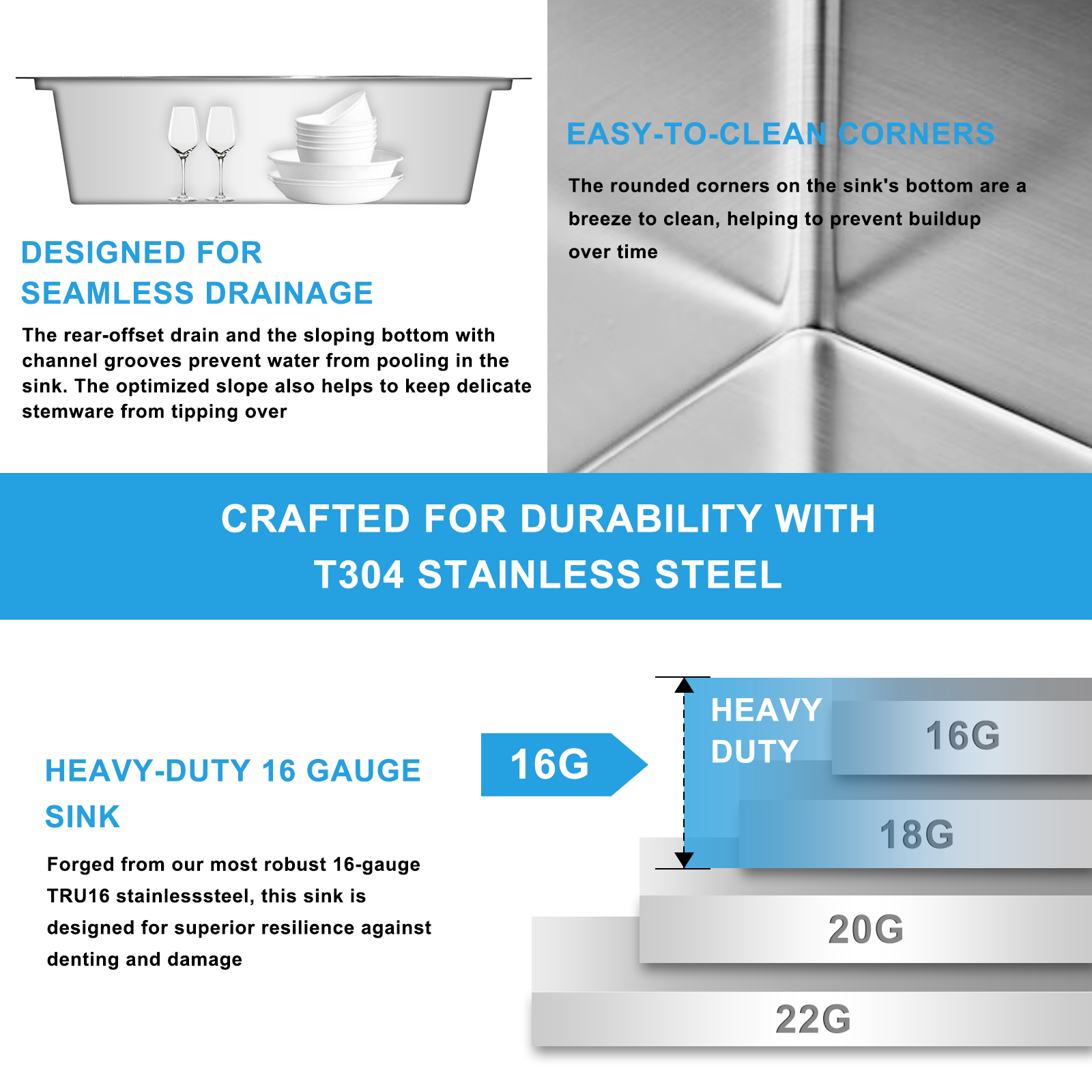 DESIGNED FOR SEAMLESS DRAINAGE

The rear-offset drain and the sloping bottom with channel grooves prevent water from pooling in the sink. The optimized slope also helps to keep delicate stemware from tipping over

EASY-TO-CLEAN CORNERS

The rounded corners on the sink's bottom are a breeze to clean, helping to prevent buildup over time

CRAFTED FOR DURABILITY WITH T304 STAINLESS STEEL

HEAVY-DUTY 16 GAUGE SINK

Forged from our most robust 16-gauge TRU16 stainlesssteel, this sink is designed for superior resilience against denting and damage

16G

HEAVY DUTY

16G

18G

20G

22G